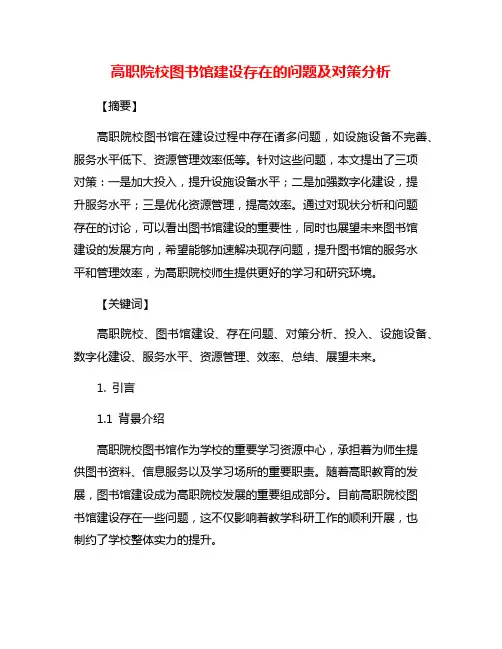 高职院校图书馆建设存在的问题及对策分析

【摘要】

高职院校图书馆在建设过程中存在诸多问题，如设施设备不完善、服务水平低下、资源管理效率低等。针对这些问题，本文提出了三项对策：一是加大投入，提升设施设备水平；二是加强数字化建设，提升服务水平；三是优化资源管理，提高效率。通过对现状分析和问题存在的讨论，可以看出图书馆建设的重要性，同时也展望未来图书馆建设的发展方向，希望能够加速解决现存问题，提升图书馆的服务水平和管理效率，为高职院校师生提供更好的学习和研究环境。

【关键词】

高职院校、图书馆建设、存在问题、对策分析、投入、设施设备、数字化建设、服务水平、资源管理、效率、总结、展望未来。

1. 引言

1.1 背景介绍

高职院校图书馆作为学校的重要学习资源中心，承担着为师生提供图书资料、信息服务以及学习场所的重要职责。随着高职教育的发展，图书馆建设成为高职院校发展的重要组成部分。目前高职院校图书馆建设存在一些问题，这不仅影响着教学科研工作的顺利开展，也制约了学校整体实力的提升。